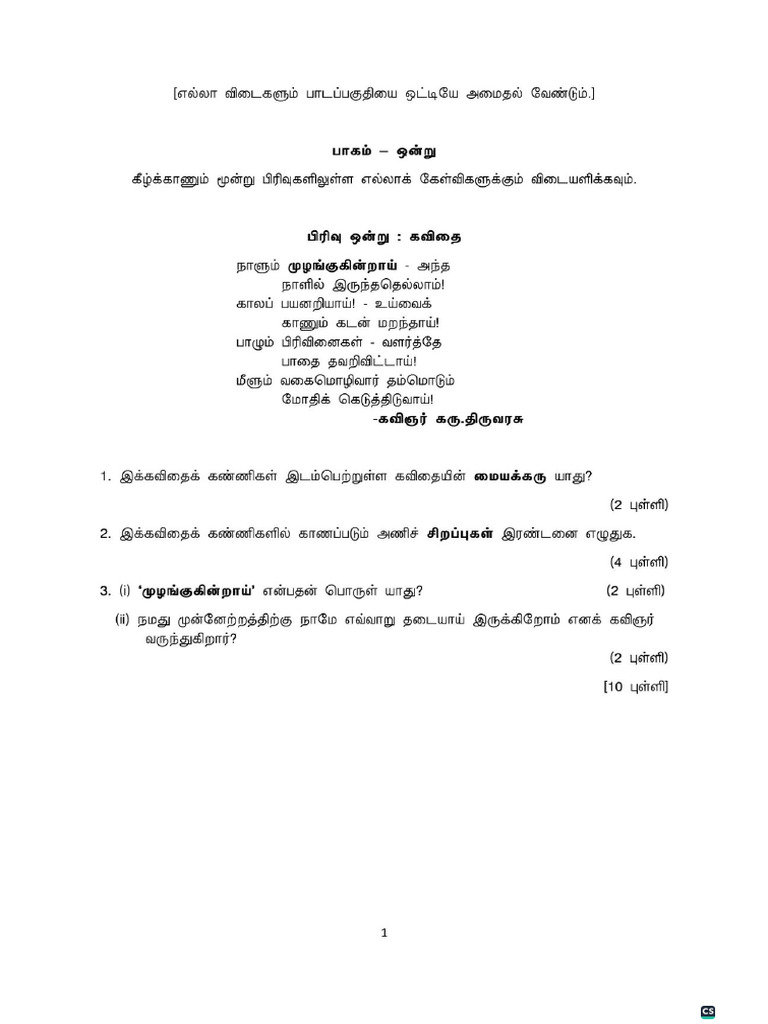 [எல்லா விடைகளும் பாடப்பகுதியை ஒட்டியே அமைதல் வேண்டும்.]

பாகம் – ஒன்று

கீழ்க்காணும் மூன்று பிரிவுகளிலுள்ள எல்லாக் கேள்விகளுக்கும் விடையளிக்கவும்.

பிரிவு ஒன்று : கவிதை

நாளும் முழங்குகின்றாய் - அந்த
நாளில் இருந்ததெல்லாம்!
காலப் பயனறியாய்! - உய்வைக்
காணும் கடன் மறந்தாய்!
பாழும் பிரிவினைகள் - வளர்த்தே
பாதை தவறிவிட்டாய்!
மீளும் வகைமொழிவார் தம்மொடும்
மோதிக் கெடுத்திடுவாய்!
-கவிஞர் கரு.திருவரசு

1. இக்கவிதைக் கண்ணிகள் இடம்பெற்றுள்ள கவிதையின் மையக்கரு யாது?
(2 புள்ளி)

2. இக்கவிதைக் கண்ணிகளில் காணப்படும் அணிச் சிறப்புகள் இரண்டனை எழுதுக.
(4 புள்ளி)

3. (i) 'முழங்குகின்றாய்' என்பதன் பொருள் யாது? (2 புள்ளி)

(ii) நமது முன்னேற்றத்திற்கு நாமே எவ்வாறு தடையாய் இருக்கிறோம் எனக் கவிஞர் வருந்துகிறார்?
(2 புள்ளி)
[10 புள்ளி]

1

CS